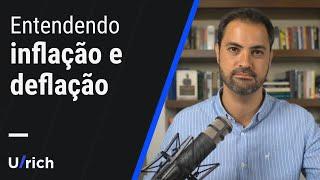 Entendendo
inflação e
deflação

U/rich